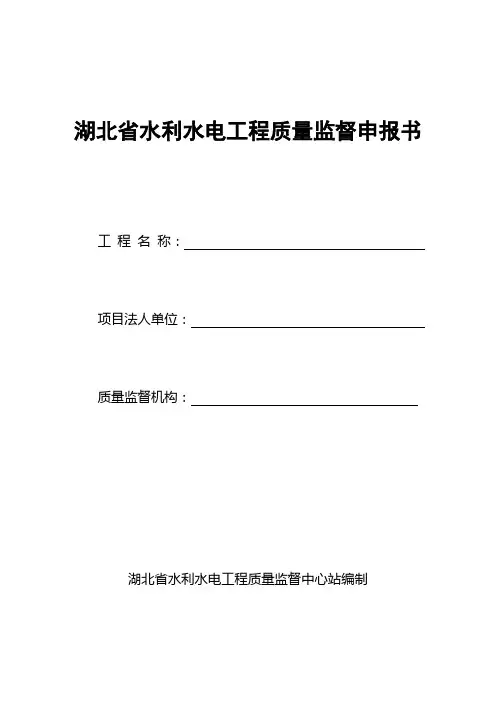 湖北省水利水电工程质量监督申报书

工 程 名 称：

项目法人单位：

质量监督机构：

湖北省水利水电工程质量监督中心站编制